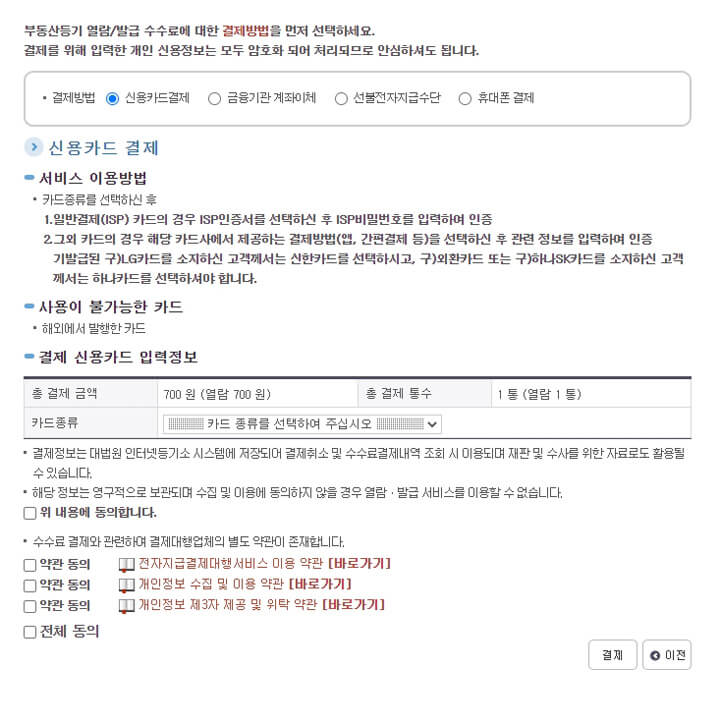 부동산등기 열람/발급 수수료에 대한 결제방법을 먼저 선택하세요.
결제를 위해 입력한 개인 신용정보는 모두 암호화 되어 처리되므로 안심하셔도 됩니다.

• 결제방법 신용카드결제 금융기관 계좌이체 선불전자지급수단 휴대폰 결제

신용카드 결제

서비스 이용방법

• 카드종류를 선택하신 후
1.일반결제(ISP) 카드의 경우 ISP인증서를 선택하신 후 ISP비밀번호를 입력하여 인증
2.그외 카드의 경우 해당 카드사에서 제공하는 결제방법(앱, 간편결제 등)을 선택하신 후 관련 정보를 입력하여 인증
기발급된 구)LG카드를 소지하신 고객께서는 신한카드를 선택하시고, 구)외환카드 또는 구)하나SK카드를 소지하신 고객께서는 하나카드를 선택하셔야 합니다.

사용이 불가능한 카드

• 해외에서 발행한 카드

결제 신용카드 입력정보

| 총 결제 금액 | 700 원 (열람 700 원) | 총 결제 통수 | 1 통 (열람 1 통) |
|---|---|---|---|
| 카드종류 | 카드 종류를 선택하여 주십시오 | | |

• 결제정보는 대법원 인터넷등기소 시스템에 저장되어 결제취소 및 수수료결제내역 조회 시 이용되며 재판 및 수사를 위한 자료로도 활용될 수 있습니다.
• 해당 정보는 영구적으로 보관되며 수집 및 이용에 동의하지 않을 경우 열람 · 발급 서비스를 이용할 수 없습니다.
위 내용에 동의합니다.

• 수수료 결제와 관련하여 결제대행업체의 별도 약관이 존재합니다.
약관 동의 전자지급결제대행서비스 이용 약관 [바로가기]
약관 동의 개인정보 수집 및 이용 약관 [바로가기]
약관 동의 개인정보 제3자 제공 및 위탁 약관 [바로가기]
전체 동의

결제 이전